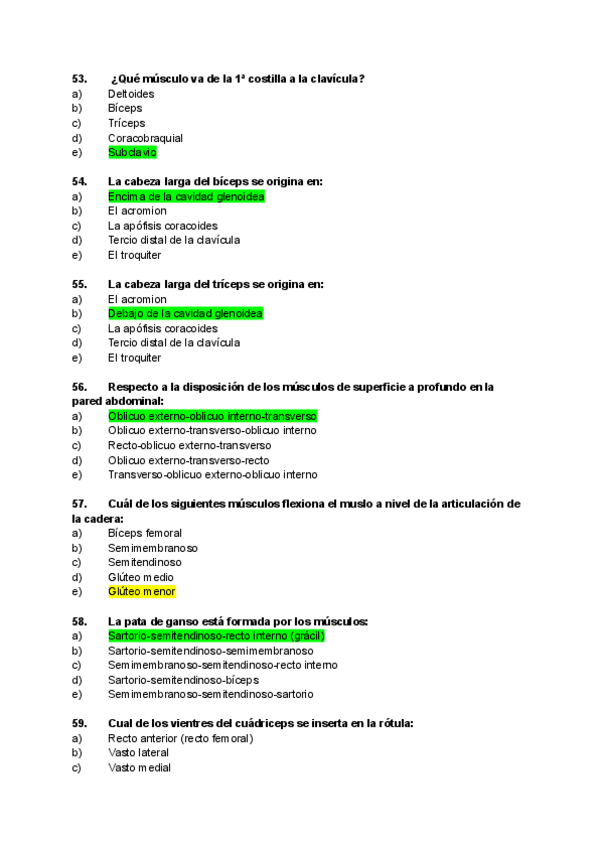 53. ¿Qué músculo va de la 1ª costilla a la clavícula?
a) Deltoides
b) Bíceps
c) Tríceps
d) Coracobraquial
e) Subclavio

54. La cabeza larga del bíceps se origina en:
a) Encima de la cavidad glenoidea
b) El acromion
c) La apófisis coracoides
d) Tercio distal de la clavícula
e) El troquiter

55. La cabeza larga del tríceps se origina en:
a) El acromion
b) Debajo de la cavidad glenoidea
c) La apófisis coracoides
d) Tercio distal de la clavícula
e) El troquiter

56. Respecto a la disposición de los músculos de superficie a profundo en la pared abdominal:
a) Oblicuo externo-oblicuo interno-transverso
b) Oblicuo externo-transverso-oblicuo interno
c) Recto-oblicuo externo-transverso
d) Oblicuo externo-transverso-recto
e) Transverso-oblicuo externo-oblicuo interno

57. Cuál de los siguientes músculos flexiona el muslo a nivel de la articulación de la cadera:
a) Bíceps femoral
b) Semimembranoso
c) Semitendinoso
d) Glúteo medio
e) Glúteo menor

58. La pata de ganso está formada por los músculos:
a) Sartorio-semitendinoso-recto interno (grácil)
b) Sartorio-semitendinoso-semimembranoso
c) Semimembranoso-semitendinoso-recto interno
d) Sartorio-semitendinoso-bíceps
e) Semimembranoso-semitendinoso-sartorio

59. Cual de los vientres del cuádriceps se inserta en la rótula:
a) Recto anterior (recto femoral)
b) Vasto lateral
c) Vasto medial